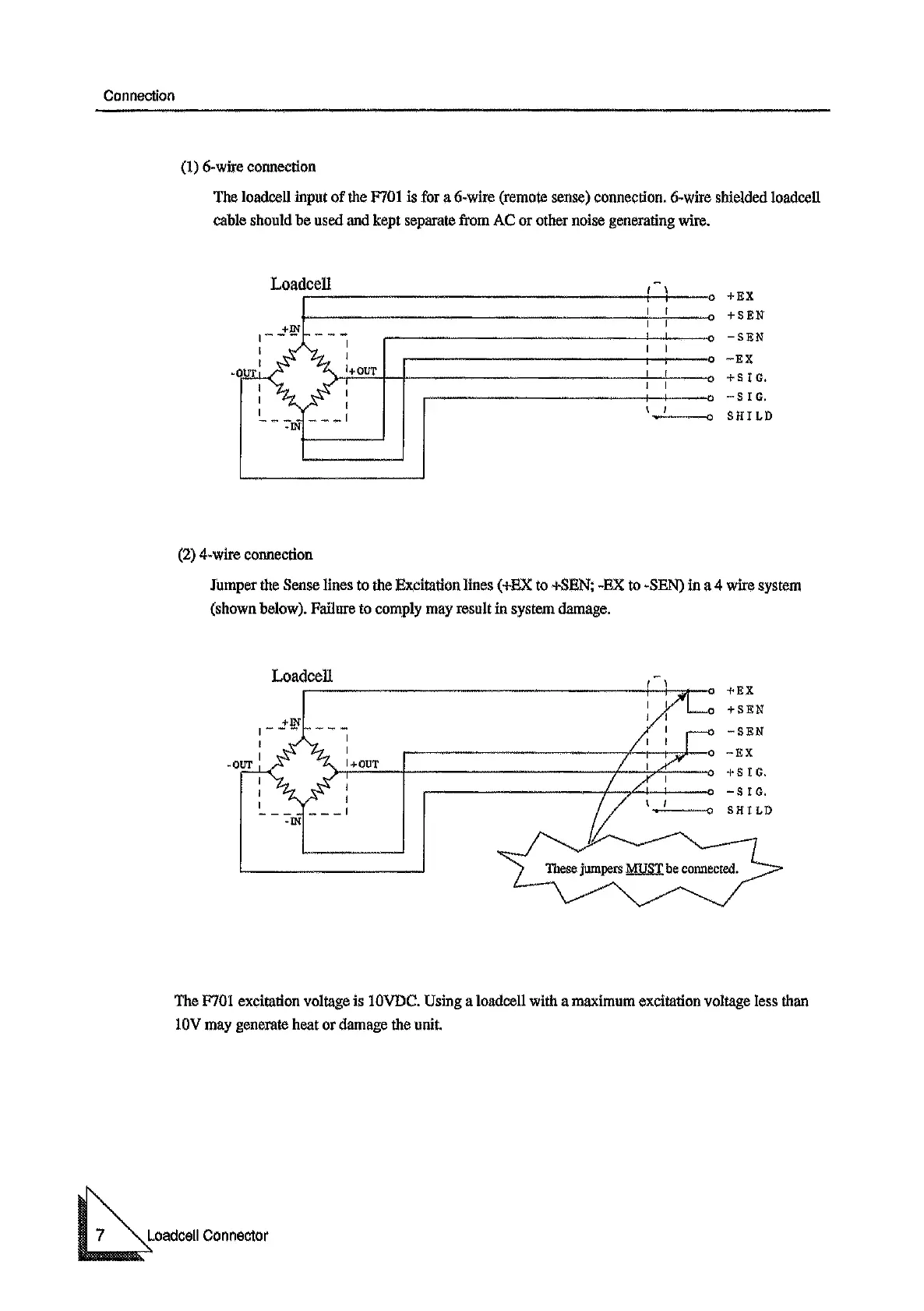 Connection

(1) 6-wire connection

The loadcell input of the F701 is for a 6-wire (remote sense) connection. 6-wire shielded loadcell cable should be used and kept separate from AC or other noise generating wire.

Loadcell

+IN

-OUT

+OUT

-IN

+EX
+SEN
-SEN
-EX
+SIG.
-SIG.
SHILD

(2) 4-wire connection

Jumper the Sense lines to the Excitation lines (+EX to +SEN; -EX to -SEN) in a 4 wire system (shown below). Failure to comply may result in system damage.

Loadcell

+IN

-OUT

+OUT

-IN

+EX
+SEN
-SEN
-EX
+SIG.
-SIG.
SHILD

These jumpers MUST be connected.

The F701 excitation voltage is 10VDC. Using a loadcell with a maximum excitation voltage less than 10V may generate heat or damage the unit.

7 Loadcell Connector